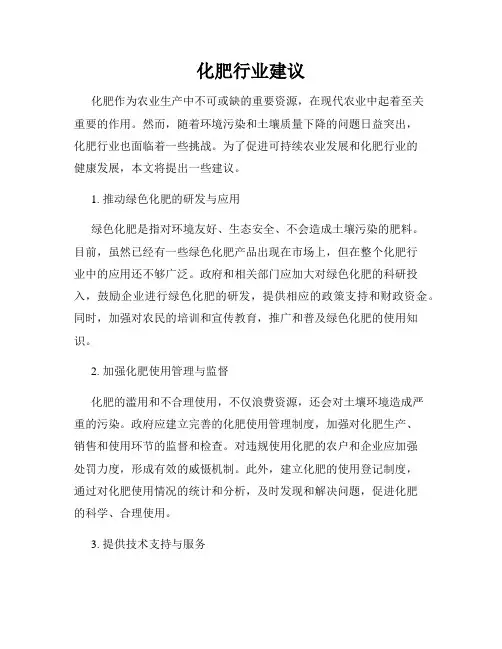 化肥行业建议

化肥作为农业生产中不可或缺的重要资源，在现代农业中起着至关重要的作用。然而，随着环境污染和土壤质量下降的问题日益突出，化肥行业也面临着一些挑战。为了促进可持续农业发展和化肥行业的健康发展，本文将提出一些建议。

1. 推动绿色化肥的研发与应用

绿色化肥是指对环境友好、生态安全、不会造成土壤污染的肥料。目前，虽然已经有一些绿色化肥产品出现在市场上，但在整个化肥行业中的应用还不够广泛。政府和相关部门应加大对绿色化肥的科研投入，鼓励企业进行绿色化肥的研发，提供相应的政策支持和财政资金。同时，加强对农民的培训和宣传教育，推广和普及绿色化肥的使用知识。

2. 加强化肥使用管理与监督

化肥的滥用和不合理使用，不仅浪费资源，还会对土壤环境造成严重的污染。政府应建立完善的化肥使用管理制度，加强对化肥生产、销售和使用环节的监督和检查。对违规使用化肥的农户和企业应加强处罚力度，形成有效的威慑机制。此外，建立化肥的使用登记制度，通过对化肥使用情况的统计和分析，及时发现和解决问题，促进化肥的科学、合理使用。

3. 提供技术支持与服务